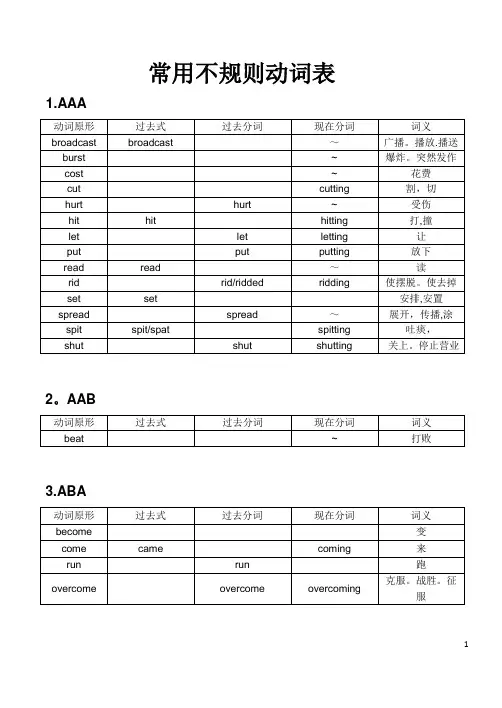 常用不规则动词表

1.AAA

| 动词原形 | 过去式 | 过去分词 | 现在分词 | 词义 |
|---|---|---|---|---|
| broadcast | broadcast | | ～ | 广播。播放.播送 |
| burst | | | ~ | 爆炸。突然发作 |
| cost | | | ~ | 花费 |
| cut | | | cutting | 割，切 |
| hurt | | hurt | ~ | 受伤 |
| hit | hit | | hitting | 打,撞 |
| let | | let | letting | 让 |
| put | | put | putting | 放下 |
| read | read | | ～ | 读 |
| rid | | rid/ridded | ridding | 使摆脱。使去掉 |
| set | set | | | 安排,安置 |
| spread | | spread | ～ | 展开，传播,涂 |
| spit | spit/spat | | spitting | 吐痰， |
| shut | | shut | shutting | 关上，停止营业 |

2。AAB

| 动词原形 | 过去式 | 过去分词 | 现在分词 | 词义 |
|---|---|---|---|---|
| beat | | | ~ | 打败 |

3.ABA

| 动词原形 | 过去式 | 过去分词 | 现在分词 | 词义 |
|---|---|---|---|---|
| become | | | | 变 |
| come | came | | coming | 来 |
| run | | run | | 跑 |
| overcome | | overcome | overcoming | 克服。战胜。征服 |

1